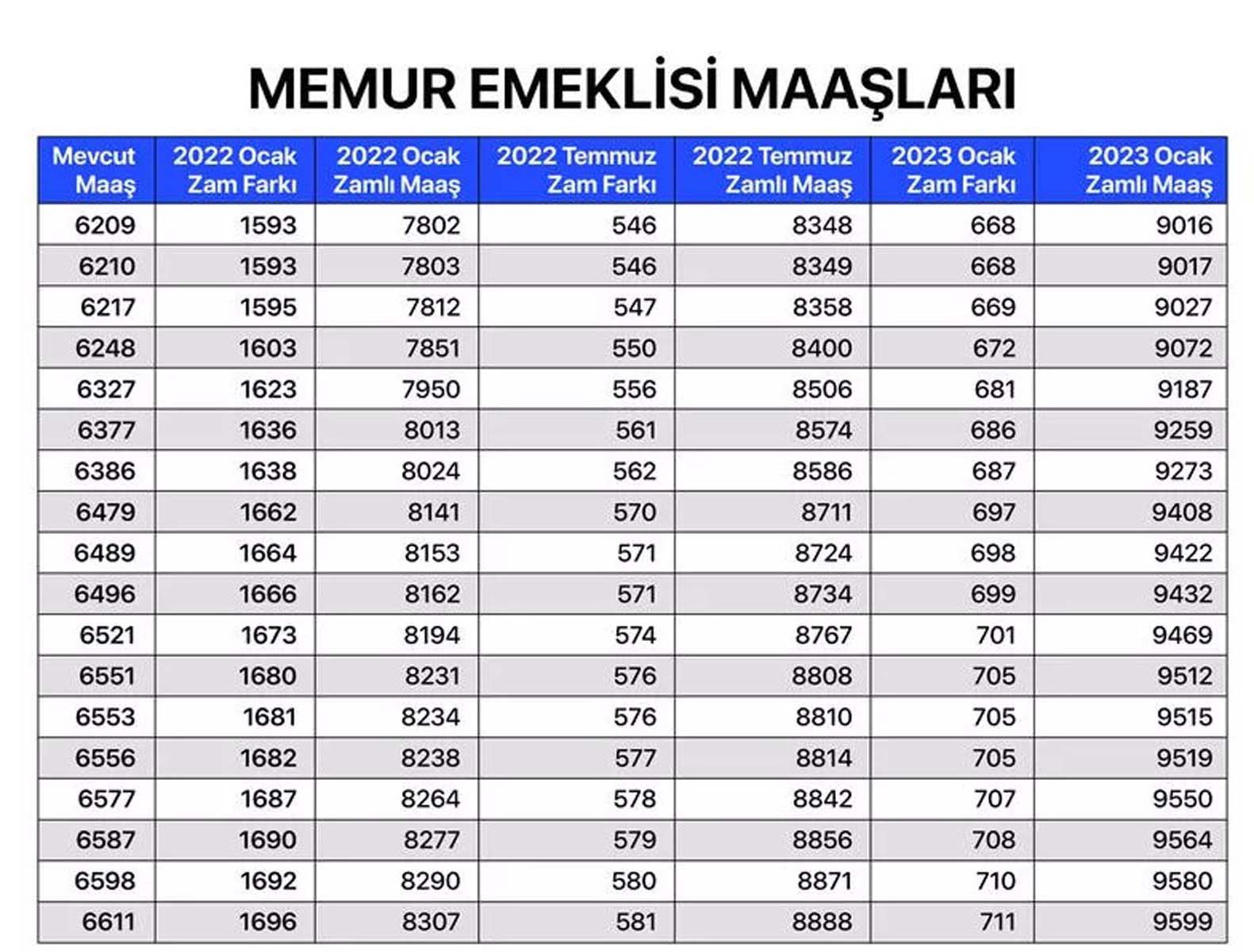 MEMUR EMEKLİSİ MAAŞLARI

| Mevcut Maaş | 2022 Ocak Zam Farkı | 2022 Ocak Zamlı Maaş | 2022 Temmuz Zam Farkı | 2022 Temmuz Zamlı Maaş | 2023 Ocak Zam Farkı | 2023 Ocak Zamlı Maaş |
|---|---|---|---|---|---|---|
| 6209 | 1593 | 7802 | 546 | 8348 | 668 | 9016 |
| 6210 | 1593 | 7803 | 546 | 8349 | 668 | 9017 |
| 6217 | 1595 | 7812 | 547 | 8358 | 669 | 9027 |
| 6248 | 1603 | 7851 | 550 | 8400 | 672 | 9072 |
| 6327 | 1623 | 7950 | 556 | 8506 | 681 | 9187 |
| 6377 | 1636 | 8013 | 561 | 8574 | 686 | 9259 |
| 6386 | 1638 | 8024 | 562 | 8586 | 687 | 9273 |
| 6479 | 1662 | 8141 | 570 | 8711 | 697 | 9408 |
| 6489 | 1664 | 8153 | 571 | 8724 | 698 | 9422 |
| 6496 | 1666 | 8162 | 571 | 8734 | 699 | 9432 |
| 6521 | 1673 | 8194 | 574 | 8767 | 701 | 9469 |
| 6551 | 1680 | 8231 | 576 | 8808 | 705 | 9512 |
| 6553 | 1681 | 8234 | 576 | 8810 | 705 | 9515 |
| 6556 | 1682 | 8238 | 577 | 8814 | 705 | 9519 |
| 6577 | 1687 | 8264 | 578 | 8842 | 707 | 9550 |
| 6587 | 1690 | 8277 | 579 | 8856 | 708 | 9564 |
| 6598 | 1692 | 8290 | 580 | 8871 | 710 | 9580 |
| 6611 | 1696 | 8307 | 581 | 8888 | 711 | 9599 |